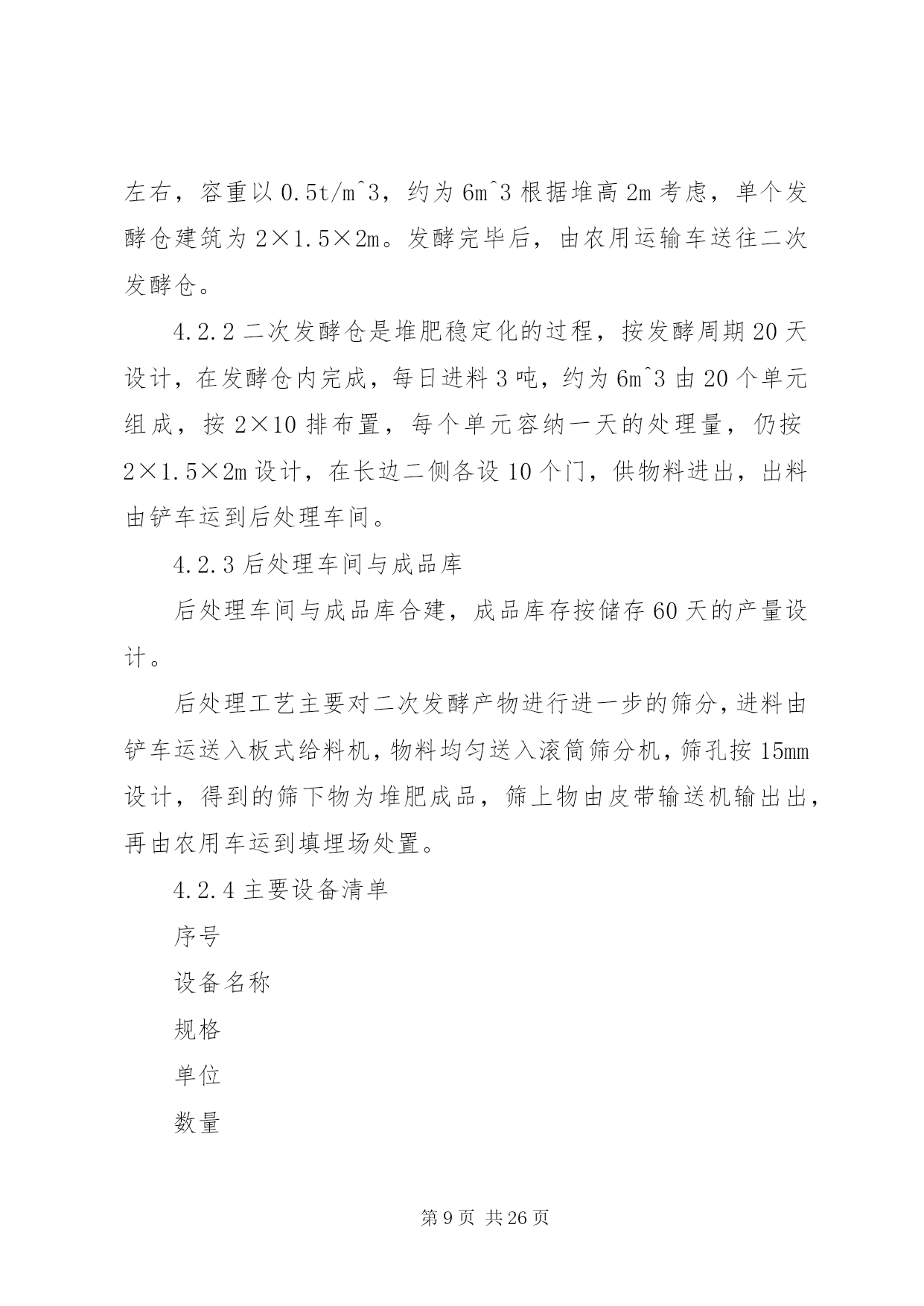 左右，容重以 0.5t/m^3，约为 6m^3 根据堆高 2m 考虑，单个发酵仓建筑为 2×1.5×2m。发酵完毕后，由农用运输车送往二次发酵仓。

4.2.2 二次发酵仓是堆肥稳定化的过程，按发酵周期 20 天设计，在发酵仓内完成，每日进料 3 吨，约为 6m^3 由 20 个单元组成，按 2×10 排布置，每个单元容纳一天的处理量，仍按 2×1.5×2m 设计，在长边二侧各设 10 个门，供物料进出，出料由铲车运到后处理车间。

4.2.3 后处理车间与成品库

后处理车间与成品库合建，成品库存按储存 60 天的产量设计。

后处理工艺主要对二次发酵产物进行进一步的筛分，进料由铲车运送入板式给料机，物料均匀送入滚筒筛分机，筛孔按 15mm 设计，得到的筛下物为堆肥成品，筛上物由皮带输送机输出出，再由农用车运到填埋场处置。

4.2.4 主要设备清单

序号

设备名称

规格

单位

数量

第 9 页 共 26 页